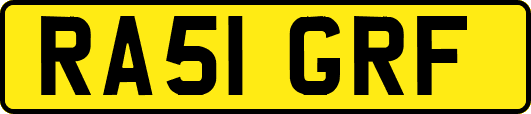 RA51 GRF